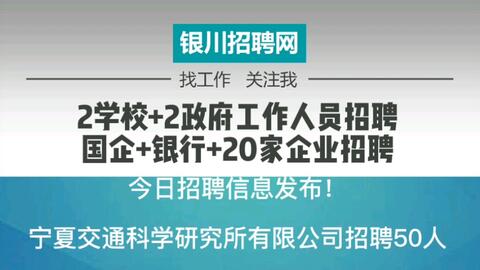 银川招聘网

找工作 关注我

2学校+2政府工作人员招聘
国企+银行+20家企业招聘

今日招聘信息发布！

宁夏交通科学研究所有限公司招聘50人